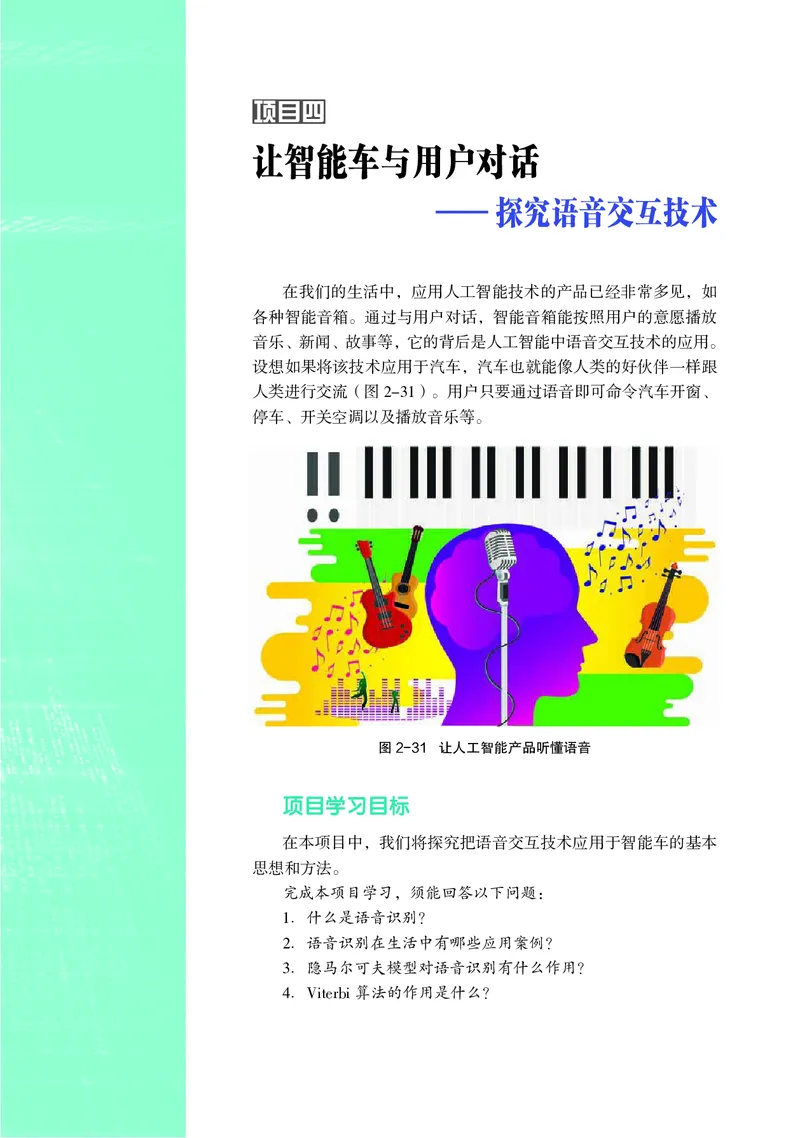 项目四

让智能车与用户对话
——探究语音交互技术

在我们的生活中，应用人工智能技术的产品已经非常多见，如各种智能音箱。通过与用户对话，智能音箱能按照用户的意愿播放音乐、新闻、故事等，它的背后是人工智能中语音交互技术的应用。设想如果将该技术应用于汽车，汽车也就能像人类的好伙伴一样跟人类进行交流（图 2-31）。用户只要通过语音即可命令汽车开窗、停车、开关空调以及播放音乐等。

图 2-31　让人工智能产品听懂语音

项目学习目标

在本项目中，我们将探究把语音交互技术应用于智能车的基本思想和方法。

完成本项目学习，须能回答以下问题：

1. 什么是语音识别？
2. 语音识别在生活中有哪些应用案例？
3. 隐马尔可夫模型对语音识别有什么作用？
4. Viterbi 算法的作用是什么？